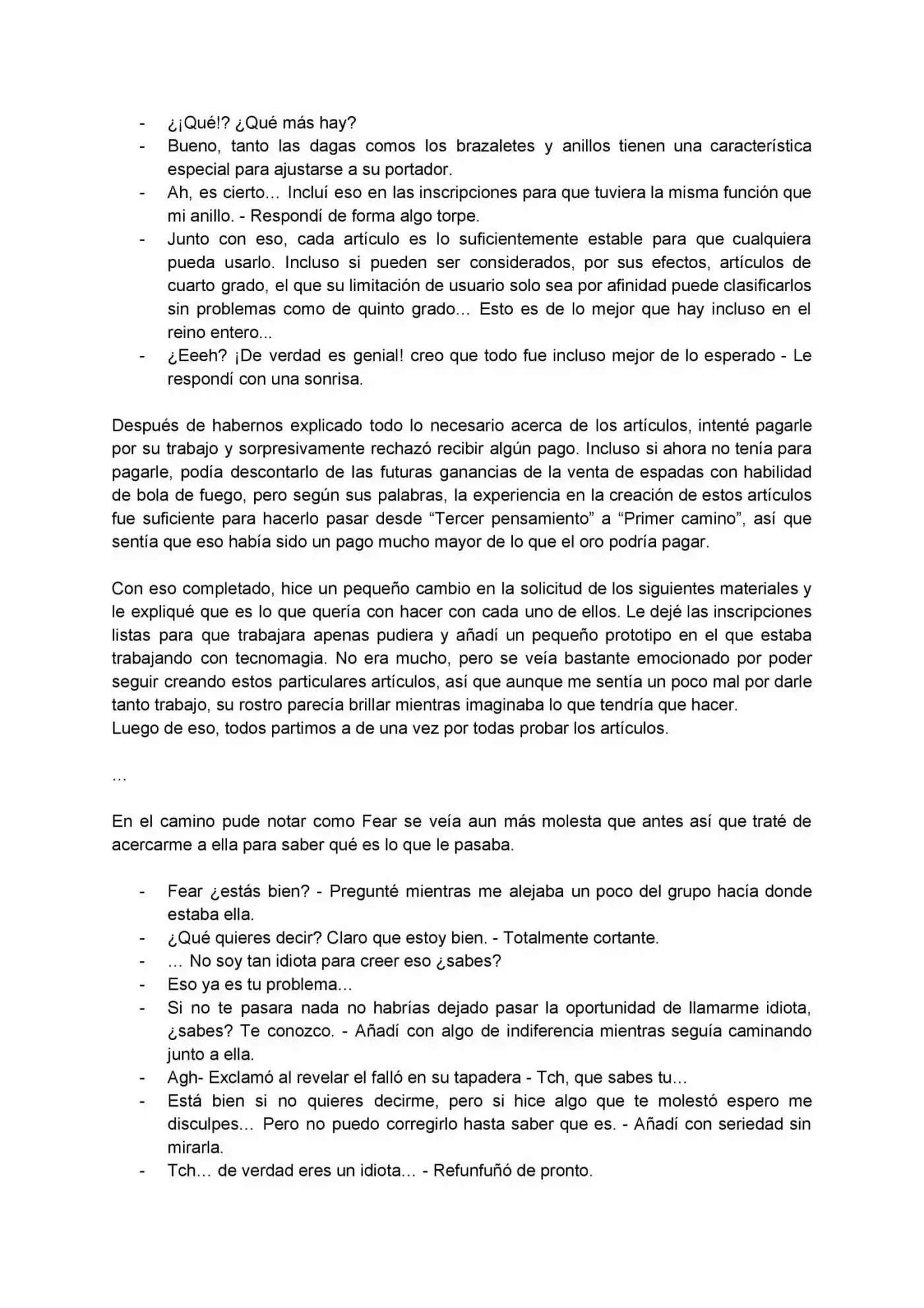 - ¿¡Qué!? ¿Qué más hay?
- Bueno, tanto las dagas comos los brazaletes y anillos tienen una característica especial para ajustarse a su portador.
- Ah, es cierto… Incluí eso en las inscripciones para que tuviera la misma función que mi anillo. - Respondí de forma algo torpe.
- Junto con eso, cada artículo es lo suficientemente estable para que cualquiera pueda usarlo. Incluso si pueden ser considerados, por sus efectos, artículos de cuarto grado, el que su limitación de usuario solo sea por afinidad puede clasificarlos sin problemas como de quinto grado… Esto es de lo mejor que hay incluso en el reino entero...
- ¿Eeeh? ¡De verdad es genial! creo que todo fue incluso mejor de lo esperado - Le respondí con una sonrisa.

Después de habernos explicado todo lo necesario acerca de los artículos, intenté pagarle por su trabajo y sorpresivamente rechazó recibir algún pago. Incluso si ahora no tenía para pagarle, podía descontarlo de las futuras ganancias de la venta de espadas con habilidad de bola de fuego, pero según sus palabras, la experiencia en la creación de estos artículos fue suficiente para hacerlo pasar desde "Tercer pensamiento" a "Primer camino", así que sentía que eso había sido un pago mucho mayor de lo que el oro podría pagar.

Con eso completado, hice un pequeño cambio en la solicitud de los siguientes materiales y le expliqué que es lo que quería con hacer con cada uno de ellos. Le dejé las inscripciones listas para que trabajara apenas pudiera y añadí un pequeño prototipo en el que estaba trabajando con tecnomagia. No era mucho, pero se veía bastante emocionado por poder seguir creando estos particulares artículos, así que aunque me sentía un poco mal por darle tanto trabajo, su rostro parecía brillar mientras imaginaba lo que tendría que hacer.
Luego de eso, todos partimos a de una vez por todas probar los artículos.

…

En el camino pude notar como Fear se veía aun más molesta que antes así que traté de acercarme a ella para saber qué es lo que le pasaba.

- Fear ¿estás bien? - Pregunté mientras me alejaba un poco del grupo hacía donde estaba ella.
- ¿Qué quieres decir? Claro que estoy bien. - Totalmente cortante.
- … No soy tan idiota para creer eso ¿sabes?
- Eso ya es tu problema…
- Si no te pasara nada no habrías dejado pasar la oportunidad de llamarme idiota, ¿sabes? Te conozco. - Añadí con algo de indiferencia mientras seguía caminando junto a ella.
- Agh- Exclamó al revelar el falló en su tapadera - Tch, que sabes tu…
- Está bien si no quieres decirme, pero si hice algo que te molestó espero me disculpes… Pero no puedo corregirlo hasta saber que es. - Añadí con seriedad sin mirarla.
- Tch… de verdad eres un idiota… - Refunfuñó de pronto.